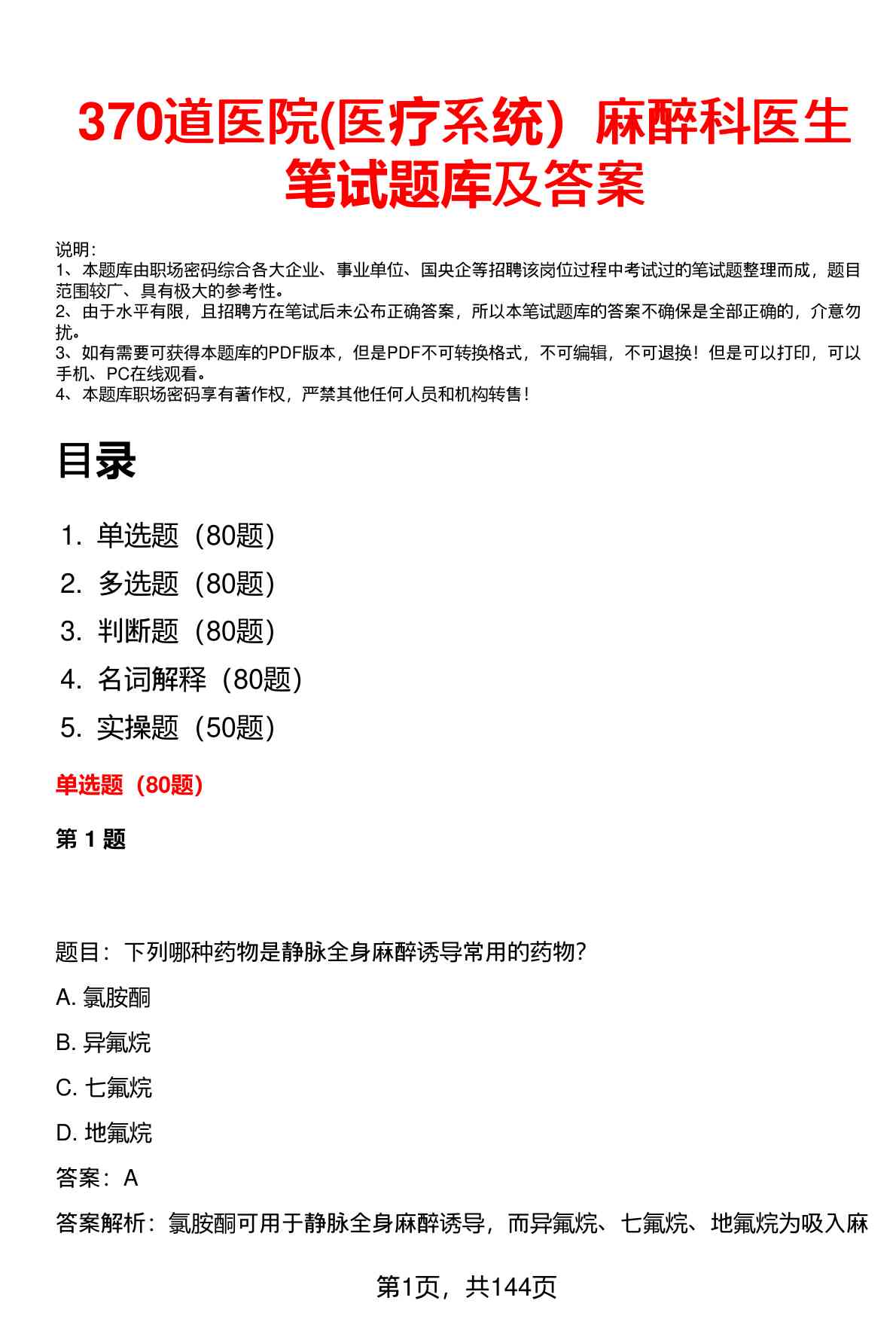 370道医院(医疗系统）麻醉科医生笔试题库及答案

说明：
1、本题库由职场密码综合各大企业、事业单位、国央企等招聘该岗位过程中考试过的笔试题整理而成，题目范围较广、具有极大的参考性。
2、由于水平有限，且招聘方在笔试后未公布正确答案，所以本笔试题库的答案不确保是全部正确的，介意勿扰。
3、如有需要可获得本题库的PDF版本，但是PDF不可转换格式，不可编辑，不可退换！但是可以打印，可以手机、PC在线观看。
4、本题库职场密码享有著作权，严禁其他任何人员和机构转售！

目录

1. 单选题（80题）
2. 多选题（80题）
3. 判断题（80题）
4. 名词解释（80题）
5. 实操题（50题）

单选题（80题）

第 1 题

题目：下列哪种药物是静脉全身麻醉诱导常用的药物?

A. 氯胺酮

B. 异氟烷

C. 七氟烷

D. 地氟烷

答案：A

答案解析：氯胺酮可用于静脉全身麻醉诱导，而异氟烷、七氟烷、地氟烷为吸入麻

第1页，共144页